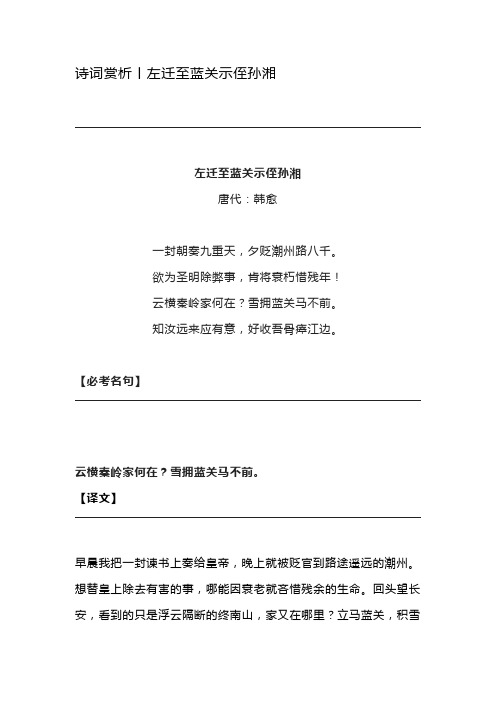 诗词赏析丨左迁至蓝关示侄孙湘

左迁至蓝关示侄孙湘

唐代：韩愈

一封朝奏九重天，夕贬潮州路八千。

欲为圣明除弊事，肯将衰朽惜残年！

云横秦岭家何在？雪拥蓝关马不前。

知汝远来应有意，好收吾骨瘴江边。

【必考名句】

云横秦岭家何在？雪拥蓝关马不前。

【译文】

早晨我把一封谏书上奏给皇帝，晚上就被贬官到路途遥远的潮州。想替皇上除去有害的事，哪能因衰老就吝惜残余的生命。回头望长安，看到的只是浮云隔断的终南山，家又在哪里？立马蓝关，积雪